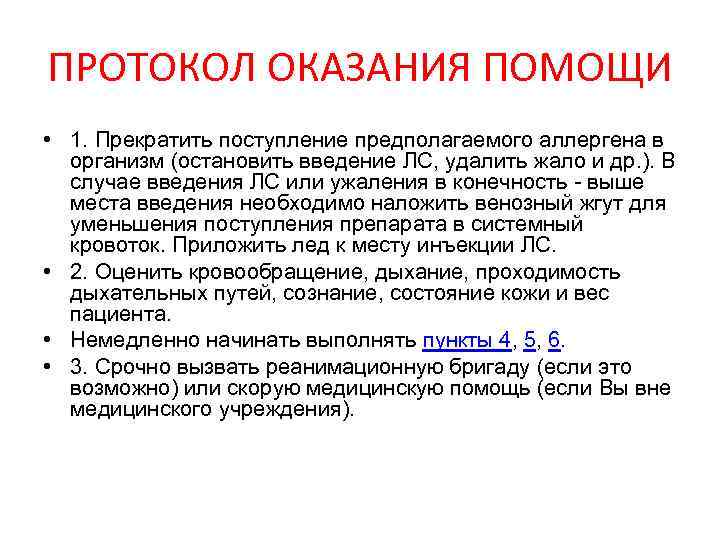 ПРОТОКОЛ ОКАЗАНИЯ ПОМОЩИ

• 1. Прекратить поступление предполагаемого аллергена в организм (остановить введение ЛС, удалить жало и др.). В случае введения ЛС или ужаления в конечность - выше места введения необходимо наложить венозный жгут для уменьшения поступления препарата в системный кровоток. Приложить лед к месту инъекции ЛС.

• 2. Оценить кровообращение, дыхание, проходимость дыхательных путей, сознание, состояние кожи и вес пациента.

• Немедленно начинать выполнять пункты 4, 5, 6.

• 3. Срочно вызвать реанимационную бригаду (если это возможно) или скорую медицинскую помощь (если Вы вне медицинского учреждения).